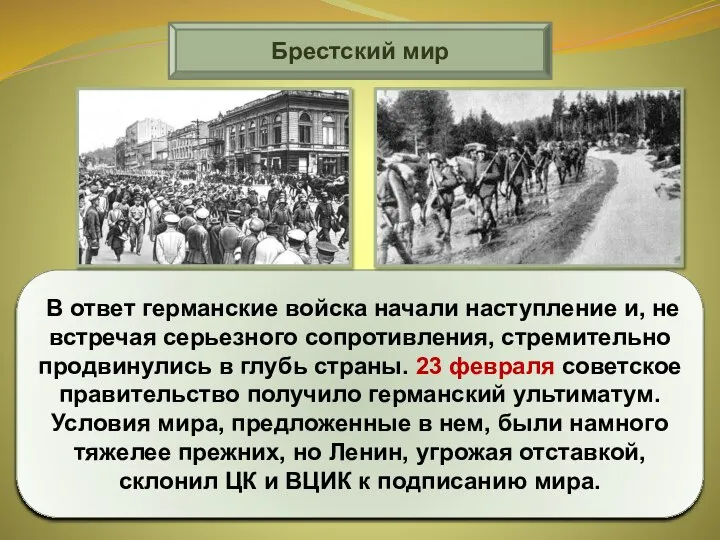 Брестский мир

В ответ германские войска начали наступление и, не встречая серьезного сопротивления, стремительно продвинулись в глубь страны. 23 февраля советское правительство получило германский ультиматум. Условия мира, предложенные в нем, были намного тяжелее прежних, но Ленин, угрожая отставкой, склонил ЦК и ВЦИК к подписанию мира.